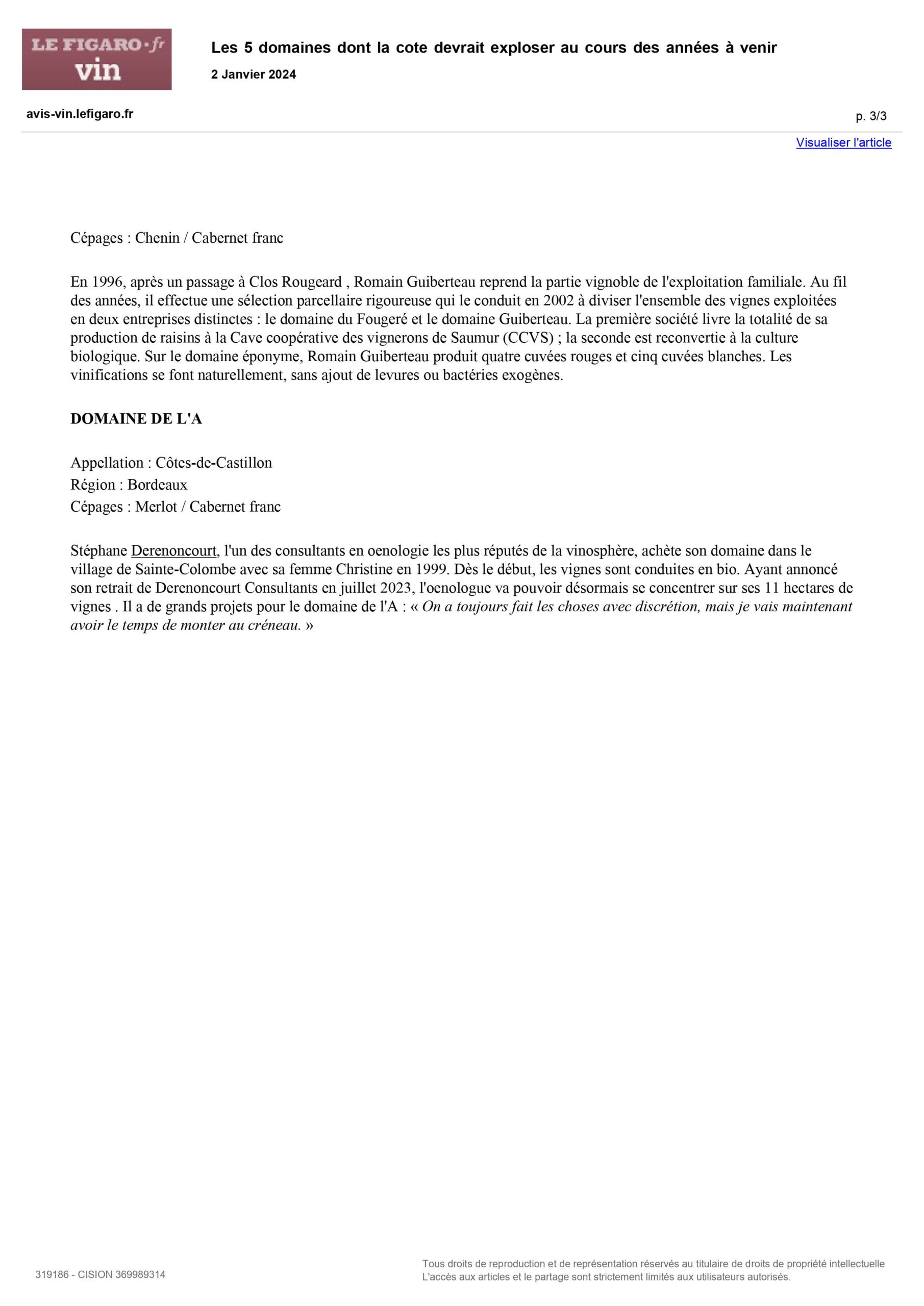 LE FIGARO·fr
vin

Les 5 domaines dont la cote devrait exploser au cours des années à venir

2 Janvier 2024

avis-vin.lefigaro.fr

p. 3/3

Visualiser l'article

Cépages : Chenin / Cabernet franc

En 1996, après un passage à Clos Rougeard , Romain Guiberteau reprend la partie vignoble de l'exploitation familiale. Au fil des années, il effectue une sélection parcellaire rigoureuse qui le conduit en 2002 à diviser l'ensemble des vignes exploitées en deux entreprises distinctes : le domaine du Fougeré et le domaine Guiberteau. La première société livre la totalité de sa production de raisins à la Cave coopérative des vignerons de Saumur (CCVS) ; la seconde est reconvertie à la culture biologique. Sur le domaine éponyme, Romain Guiberteau produit quatre cuvées rouges et cinq cuvées blanches. Les vinifications se font naturellement, sans ajout de levures ou bactéries exogènes.

DOMAINE DE L'A

Appellation : Côtes-de-Castillon
Région : Bordeaux
Cépages : Merlot / Cabernet franc

Stéphane Derenoncourt, l'un des consultants en oenologie les plus réputés de la vinosphère, achète son domaine dans le village de Sainte-Colombe avec sa femme Christine en 1999. Dès le début, les vignes sont conduites en bio. Ayant annoncé son retrait de Derenoncourt Consultants en juillet 2023, l'oenologue va pouvoir désormais se concentrer sur ses 11 hectares de vignes . Il a de grands projets pour le domaine de l'A : « On a toujours fait les choses avec discrétion, mais je vais maintenant avoir le temps de monter au créneau. »

319186 - CISION 369989314

Tous droits de reproduction et de représentation réservés au titulaire de droits de propriété intellectuelle
L'accès aux articles et le partage sont strictement limités aux utilisateurs autorisés.